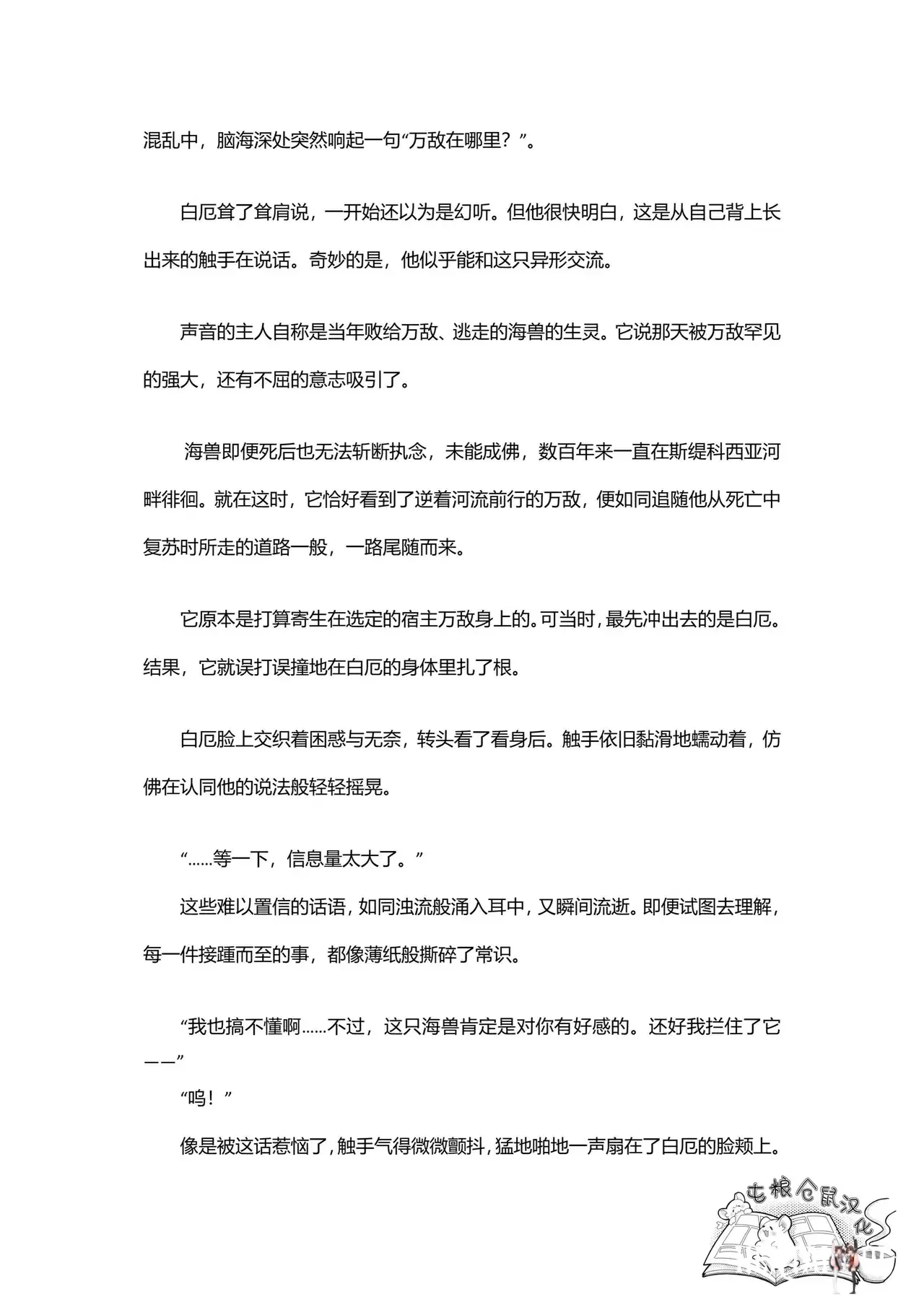 混乱中，脑海深处突然响起一句“万敌在哪里？”。

白厄耸了耸肩说，一开始还以为是幻听。但他很快明白，这是从自己背上长出来的触手在说话。奇妙的是，他似乎能和这只异形交流。

声音的主人自称是当年败给万敌、逃走的海兽的生灵。它说那天被万敌罕见的强大，还有不屈的意志吸引了。

海兽即便死后也无法斩断执念，未能成佛，数百年来一直在斯缇科西亚河畔徘徊。就在这时，它恰好看到了逆着河流前行的万敌，便如同追随他从死亡中复苏时所走的道路一般，一路尾随而来。

它原本是打算寄生在选定的宿主万敌身上的。可当时，最先冲出去的是白厄。结果，它就误打误撞地在白厄的身体里扎了根。

白厄脸上交织着困惑与无奈，转头看了看身后。触手依旧黏滑地蠕动着，仿佛在认同他的说法般轻轻摇晃。

“……等一下，信息量太大了。”

这些难以置信的话语，如同浊流般涌入耳中，又瞬间流逝。即便试图去理解，每一件接踵而至的事，都像薄纸般撕碎了常识。

“我也搞不懂啊……不过，这只海兽肯定是对你有好感的。还好我拦住了它——”

“呜！”

像是被这话惹恼了，触手气得微微颤抖，猛地啪地一声扇在了白厄的脸颊上。

屯粮仓鼠汉化